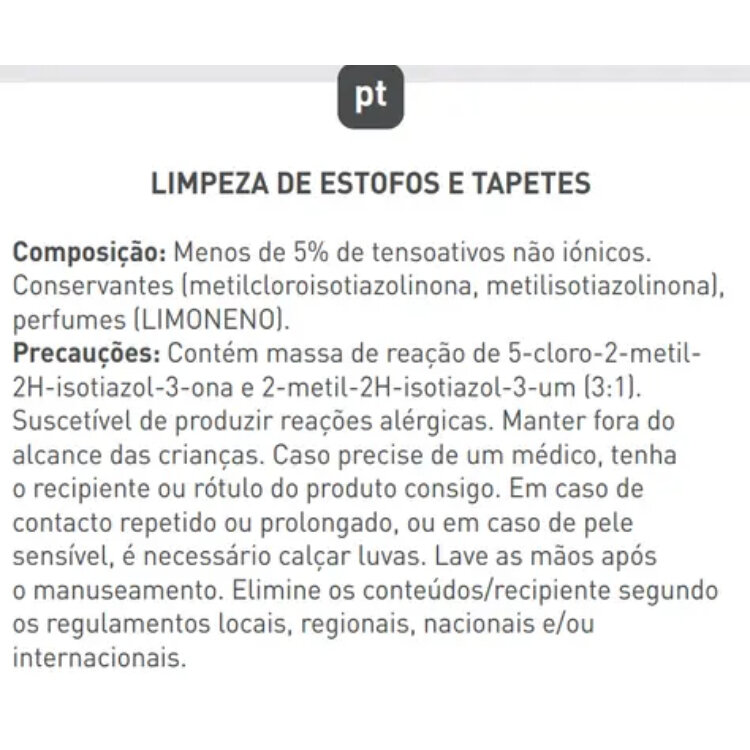 pt

LIMPEZA DE ESTOFOS E TAPETES

Composição: Menos de 5% de tensoativos não iónicos. Conservantes (metilcloroisotiazolinona, metilisotiazolinona), perfumes (LIMONENO).
Precauções: Contém massa de reação de 5-cloro-2-metil-2H-isotiazol-3-ona e 2-metil-2H-isotiazol-3-um (3:1). Suscetível de produzir reações alérgicas. Manter fora do alcance das crianças. Caso precise de um médico, tenha o recipiente ou rótulo do produto consigo. Em caso de contacto repetido ou prolongado, ou em caso de pele sensível, é necessário calçar luvas. Lave as mãos após o manuseamento. Elimine os conteúdos/recipiente segundo os regulamentos locais, regionais, nacionais e/ou internacionais.